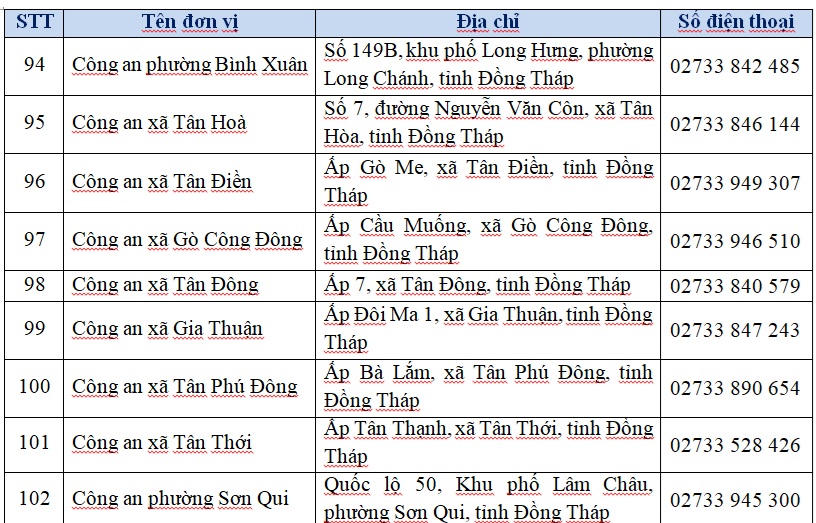 | STT | Tên đơn vị | Địa chỉ | Số điện thoại |
|---|---|---|---|
| 94 | Công an phường Bình Xuân | Số 149B, khu phố Long Hưng, phường Long Chánh, tỉnh Đồng Tháp | 02733 842 485 |
| 95 | Công an xã Tân Hoà | Số 7, đường Nguyễn Văn Côn, xã Tân Hòa, tỉnh Đồng Tháp | 02733 846 144 |
| 96 | Công an xã Tân Điền | Ấp Gò Me, xã Tân Điền, tỉnh Đồng Tháp | 02733 949 307 |
| 97 | Công an xã Gò Công Đông | Ấp Cầu Muống, xã Gò Công Đông, tỉnh Đồng Tháp | 02733 946 510 |
| 98 | Công an xã Tân Đông | Ấp 7, xã Tân Đông, tỉnh Đồng Tháp | 02733 840 579 |
| 99 | Công an xã Gia Thuận | Ấp Đôi Ma 1, xã Gia Thuận, tỉnh Đồng Tháp | 02733 847 243 |
| 100 | Công an xã Tân Phú Đông | Ấp Bà Lắm, xã Tân Phú Đông, tỉnh Đồng Tháp | 02733 890 654 |
| 101 | Công an xã Tân Thới | Ấp Tân Thạnh, xã Tân Thới, tỉnh Đồng Tháp | 02733 528 426 |
| 102 | Công an phường Sơn Qui | Quốc lộ 50, Khu phố Lâm Châu, phường Sơn Qui, tỉnh Đồng Tháp | 02733 945 300 |